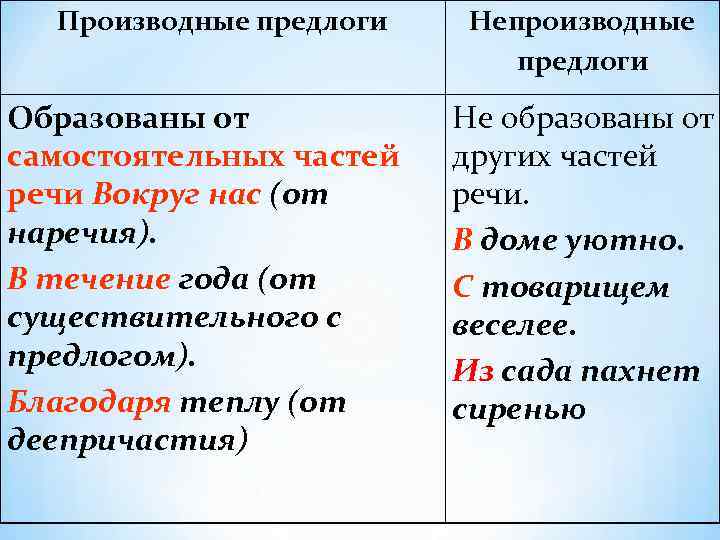 | Производные предлоги | Непроизводные предлоги |
|---|---|
| Образованы от самостоятельных частей речи Вокруг нас (от наречия). В течение года (от существительного с предлогом). Благодаря теплу (от деепричастия) | Не образованы от других частей речи. В доме уютно. С товарищем веселее. Из сада пахнет сиренью |